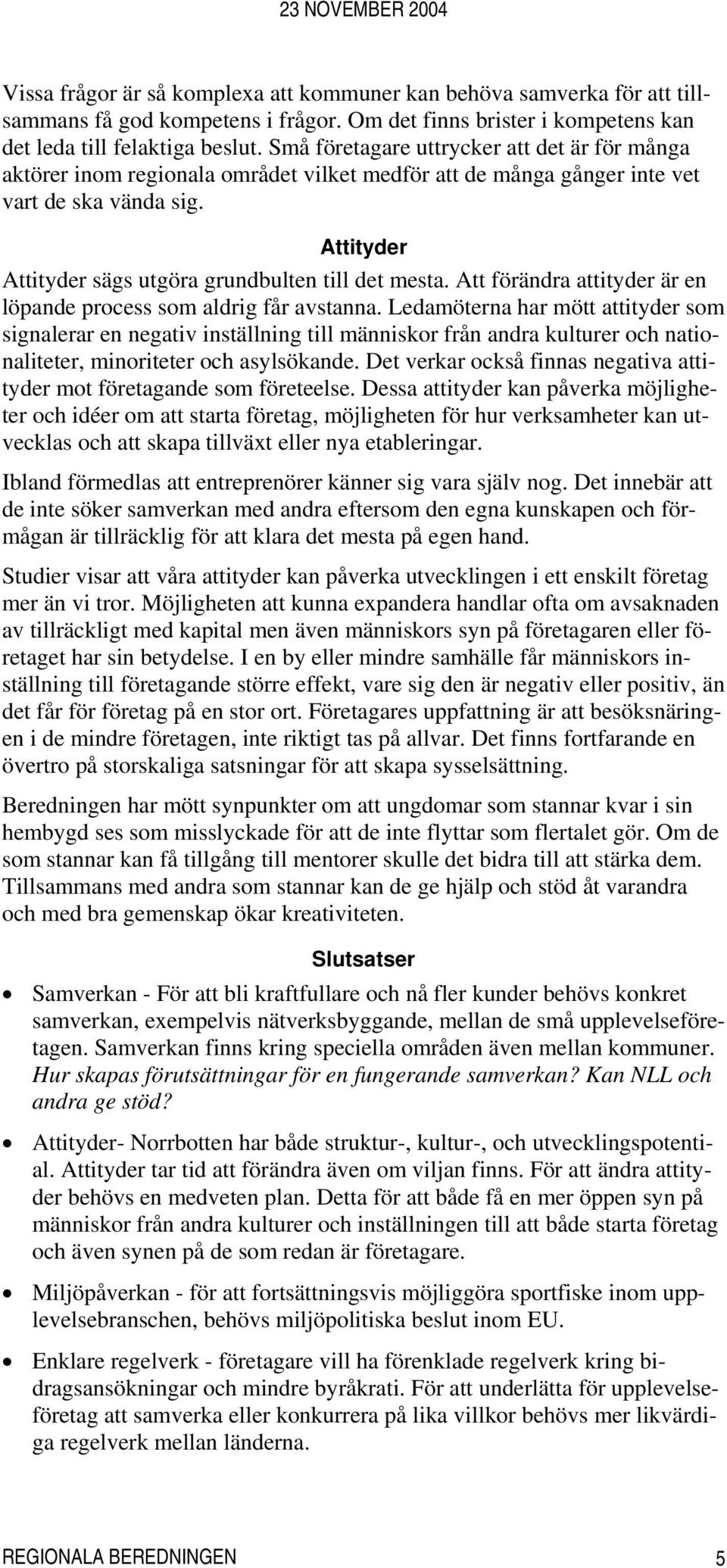 23 NOVEMBER 2004

Vissa frågor är så komplexa att kommuner kan behöva samverka för att tillsammans få god kompetens i frågor. Om det finns brister i kompetens kan det leda till felaktiga beslut. Små företagare uttrycker att det är för många aktörer inom regionala området vilket medför att de många gånger inte vet vart de ska vända sig.

Attityder

Attityder sägs utgöra grundbulten till det mesta. Att förändra attityder är en löpande process som aldrig får avstanna. Ledamöterna har mött attityder som signalerar en negativ inställning till människor från andra kulturer och nationaliteter, minoriteter och asylsökande. Det verkar också finnas negativa attityder mot företagande som företeelse. Dessa attityder kan påverka möjligheter och idéer om att starta företag, möjligheten för hur verksamheter kan utvecklas och att skapa tillväxt eller nya etableringar.

Ibland förmedlas att entreprenörer känner sig vara själv nog. Det innebär att de inte söker samverkan med andra eftersom den egna kunskapen och förmågan är tillräcklig för att klara det mesta på egen hand.

Studier visar att våra attityder kan påverka utvecklingen i ett enskilt företag mer än vi tror. Möjligheten att kunna expandera handlar ofta om avsaknaden av tillräckligt med kapital men även människors syn på företagaren eller företaget har sin betydelse. I en by eller mindre samhälle får människors inställning till företagande större effekt, vare sig den är negativ eller positiv, än det får för företag på en stor ort. Företagares uppfattning är att besöksnäringen i de mindre företagen, inte riktigt tas på allvar. Det finns fortfarande en övertro på storskaliga satsningar för att skapa sysselsättning.

Beredningen har mött synpunkter om att ungdomar som stannar kvar i sin hembygd ses som misslyckade för att de inte flyttar som flertalet gör. Om de som stannar kan få tillgång till mentorer skulle det bidra till att stärka dem. Tillsammans med andra som stannar kan de ge hjälp och stöd åt varandra och med bra gemenskap ökar kreativiteten.

Slutsatser

• Samverkan - För att bli kraftfullare och nå fler kunder behövs konkret samverkan, exempelvis nätverksbyggande, mellan de små upplevelseföretagen. Samverkan finns kring speciella områden även mellan kommuner. Hur skapas förutsättningar för en fungerande samverkan? Kan NLL och andra ge stöd?

• Attityder- Norrbotten har både struktur-, kultur-, och utvecklingspotential. Attityder tar tid att förändra även om viljan finns. För att ändra attityder behövs en medveten plan. Detta för att både få en mer öppen syn på människor från andra kulturer och inställningen till att både starta företag och även synen på de som redan är företagare.

• Miljöpåverkan - för att fortsättningsvis möjliggöra sportfiske inom upplevelsebranschen, behövs miljöpolitiska beslut inom EU.

• Enklare regelverk - företagare vill ha förenklade regelverk kring bidragsansökningar och mindre byråkrati. För att underlätta för upplevelseföretag att samverka eller konkurrera på lika villkor behövs mer likvärdiga regelverk mellan länderna.

REGIONALA BEREDNINGEN 5